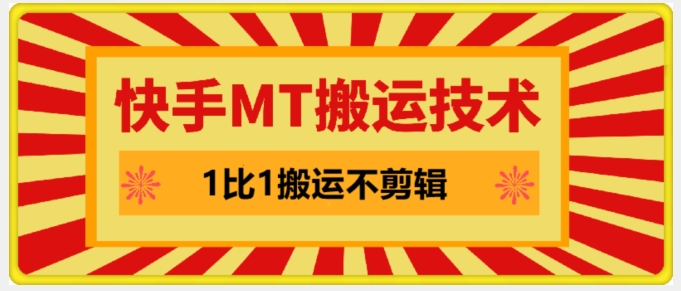 快手MT搬运技术

1比1搬运不剪辑